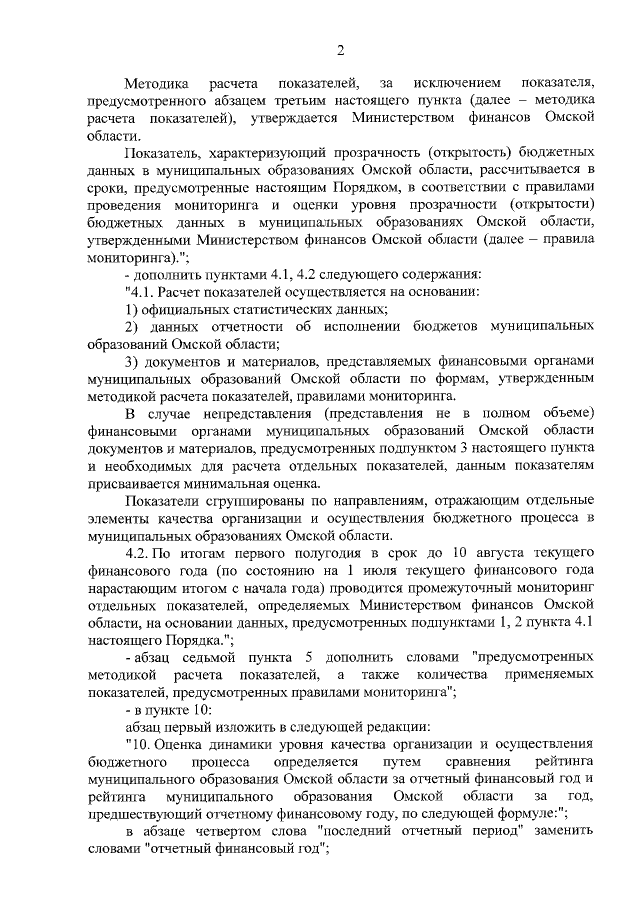 2

Методика расчета показателей, за исключением показателя, предусмотренного абзацем третьим настоящего пункта (далее – методика расчета показателей), утверждается Министерством финансов Омской области.

Показатель, характеризующий прозрачность (открытость) бюджетных данных в муниципальных образованиях Омской области, рассчитывается в сроки, предусмотренные настоящим Порядком, в соответствии с правилами проведения мониторинга и оценки уровня прозрачности (открытости) бюджетных данных в муниципальных образованиях Омской области, утвержденными Министерством финансов Омской области (далее – правила мониторинга).";

- дополнить пунктами 4.1, 4.2 следующего содержания:

"4.1. Расчет показателей осуществляется на основании:

1) официальных статистических данных;

2) данных отчетности об исполнении бюджетов муниципальных образований Омской области;

3) документов и материалов, представляемых финансовыми органами муниципальных образований Омской области по формам, утвержденным методикой расчета показателей, правилами мониторинга.

В случае непредставления (представления не в полном объеме) финансовыми органами муниципальных образований Омской области документов и материалов, предусмотренных подпунктом 3 настоящего пункта и необходимых для расчета отдельных показателей, данным показателям присваивается минимальная оценка.

Показатели сгруппированы по направлениям, отражающим отдельные элементы качества организации и осуществления бюджетного процесса в муниципальных образованиях Омской области.

4.2. По итогам первого полугодия в срок до 10 августа текущего финансового года (по состоянию на 1 июля текущего финансового года нарастающим итогом с начала года) проводится промежуточный мониторинг отдельных показателей, определяемых Министерством финансов Омской области, на основании данных, предусмотренных подпунктами 1, 2 пункта 4.1 настоящего Порядка.";

- абзац седьмой пункта 5 дополнить словами "предусмотренных методикой расчета показателей, а также количества применяемых показателей, предусмотренных правилами мониторинга";

- в пункте 10:

абзац первый изложить в следующей редакции:

"10. Оценка динамики уровня качества организации и осуществления бюджетного процесса определяется путем сравнения рейтинга муниципального образования Омской области за отчетный финансовый год и рейтинга муниципального образования Омской области за год, предшествующий отчетному финансовому году, по следующей формуле:";

в абзаце четвертом слова "последний отчетный период" заменить словами "отчетный финансовый год";